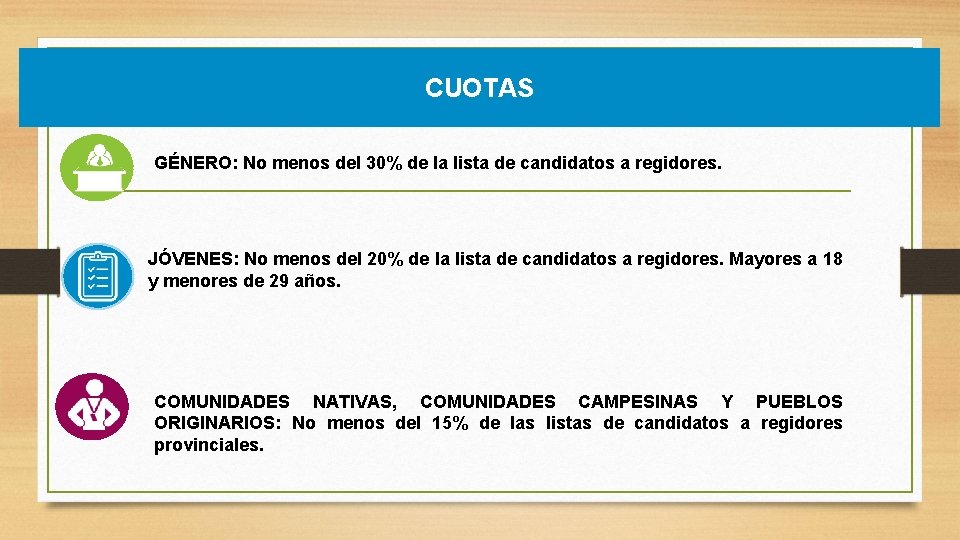 CUOTAS

GÉNERO: No menos del 30% de la lista de candidatos a regidores.

JÓVENES: No menos del 20% de la lista de candidatos a regidores. Mayores a 18 y menores de 29 años.

COMUNIDADES NATIVAS, COMUNIDADES CAMPESINAS Y PUEBLOS ORIGINARIOS: No menos del 15% de las listas de candidatos a regidores provinciales.